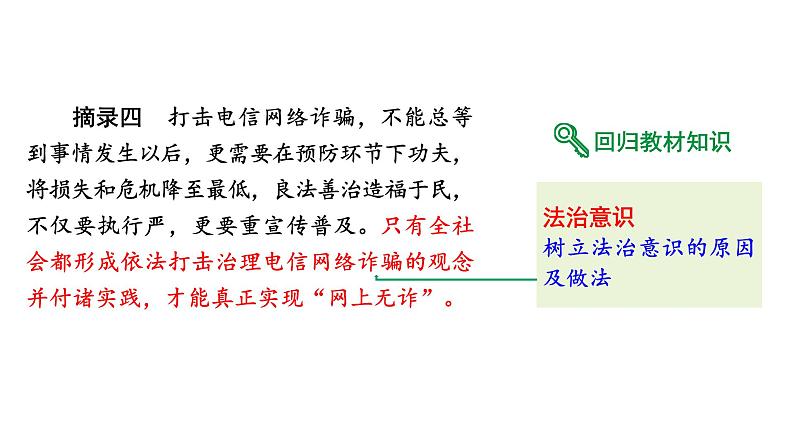 摘录四　打击电信网络诈骗，不能总等到事情发生以后，更需要在预防环节下功夫，将损失和危机降至最低，良法善治造福于民，不仅要执行严，更要重宣传普及。只有全社会都形成依法打击治理电信网络诈骗的观念并付诸实践，才能真正实现“网上无诈”。

回归教材知识

法治意识
树立法治意识的原因及做法